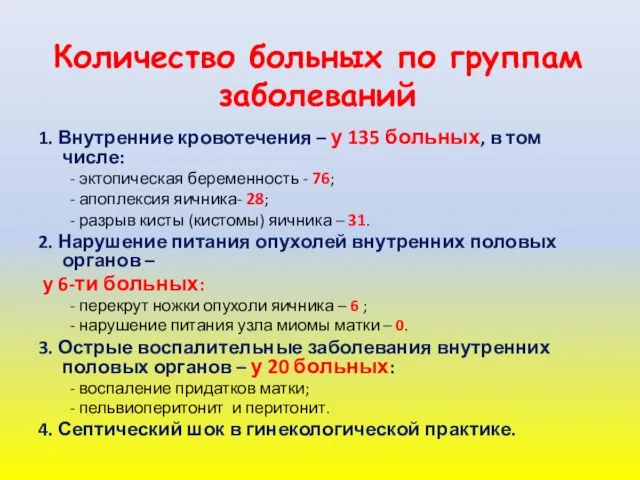 Количество больных по группам заболеваний

1. Внутренние кровотечения – у 135 больных, в том числе:
- эктопическая беременность - 76;
- апоплексия яичника- 28;
- разрыв кисты (кистомы) яичника – 31.

2. Нарушение питания опухолей внутренних половых органов –
у 6-ти больных:
- перекрут ножки опухоли яичника – 6 ;
- нарушение питания узла миомы матки – 0.

3. Острые воспалительные заболевания внутренних половых органов – у 20 больных:
- воспаление придатков матки;
- пельвиоперитонит и перитонит.

4. Септический шок в гинекологической практике.